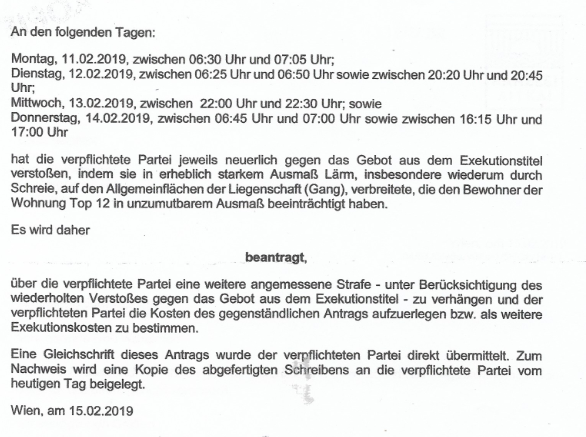 An den folgenden Tagen:

Montag, 11.02.2019, zwischen 06:30 Uhr und 07:05 Uhr;
Dienstag, 12.02.2019, zwischen 06:25 Uhr und 06:50 Uhr sowie zwischen 20:20 Uhr und 20:45 Uhr;
Mittwoch, 13.02.2019, zwischen 22:00 Uhr und 22:30 Uhr; sowie
Donnerstag, 14.02.2019, zwischen 06:45 Uhr und 07:00 Uhr sowie zwischen 16:15 Uhr und 17:00 Uhr

hat die verpflichtete Partei jeweils neuerlich gegen das Gebot aus dem Exekutionstitel verstoßen, indem sie in erheblich starkem Ausmaß Lärm, insbesondere wiederum durch Schreie, auf den Allgemeinflächen der Liegenschaft (Gang), verbreitete, die den Bewohner der Wohnung Top 12 in unzumutbarem Ausmaß beeinträchtigt haben.

Es wird daher

beantragt,

über die verpflichtete Partei eine weitere angemessene Strafe - unter Berücksichtigung des wiederholten Verstoßes gegen das Gebot aus dem Exekutionstitel - zu verhängen und der verpflichteten Partei die Kosten des gegenständlichen Antrags aufzuerlegen bzw. als weitere Exekutionskosten zu bestimmen.

Eine Gleichschrift dieses Antrags wurde der verpflichteten Partei direkt übermittelt. Zum Nachweis wird eine Kopie des abgefertigten Schreibens an die verpflichtete Partei vom heutigen Tag beigelegt.

Wien, am 15.02.2019